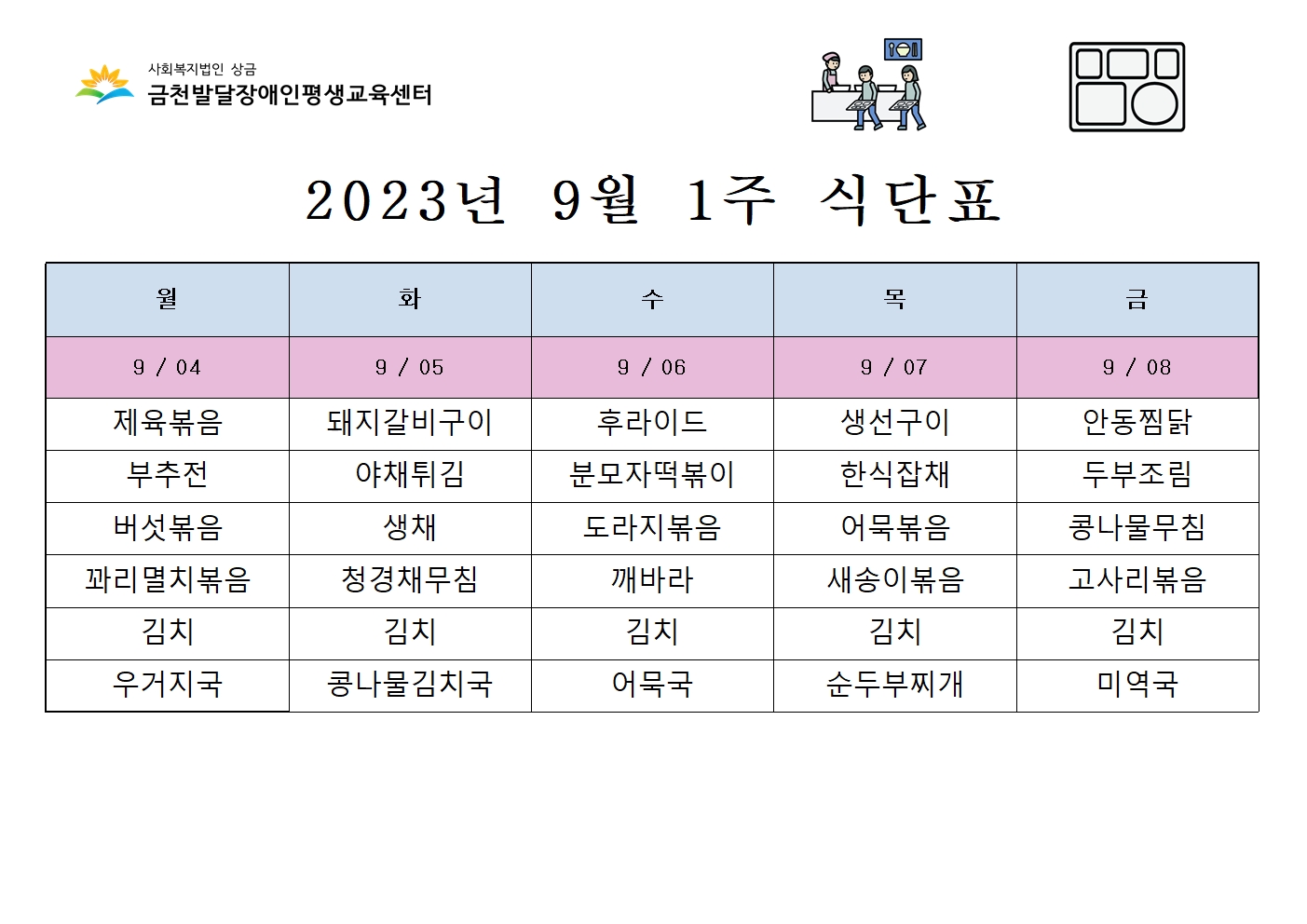 사회복지법인 상금
금천발달장애인평생교육센터

2023년 9월 1주 식단표

| 월 | 화 | 수 | 목 | 금 |
|---|---|---|---|---|
| 9 / 04 | 9 / 05 | 9 / 06 | 9 / 07 | 9 / 08 |
| 제육볶음 | 돼지갈비구이 | 후라이드 | 생선구이 | 안동찜닭 |
| 부추전 | 야채튀김 | 분모자떡볶이 | 한식잡채 | 두부조림 |
| 버섯볶음 | 생채 | 도라지볶음 | 어묵볶음 | 콩나물무침 |
| 꽈리멸치볶음 | 청경채무침 | 깨바라 | 새송이볶음 | 고사리볶음 |
| 김치 | 김치 | 김치 | 김치 | 김치 |
| 우거지국 | 콩나물김치국 | 어묵국 | 순두부찌개 | 미역국 |